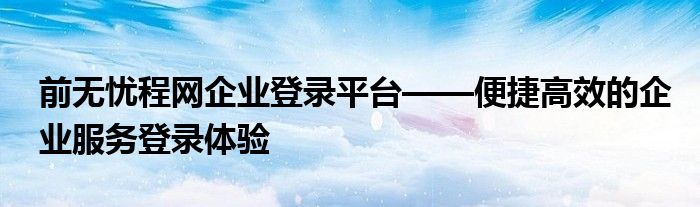 前无忧程网企业登录平台——便捷高效的企业服务登录体验